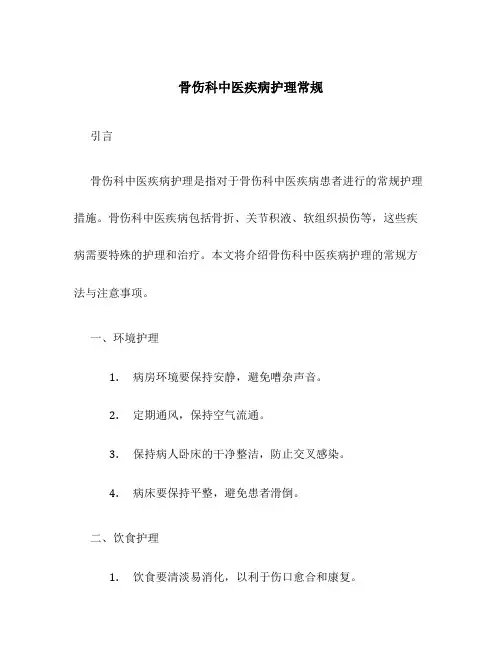 骨伤科中医疾病护理常规

引言

骨伤科中医疾病护理是指对于骨伤科中医疾病患者进行的常规护理措施。骨伤科中医疾病包括骨折、关节积液、软组织损伤等，这些疾病需要特殊的护理和治疗。本文将介绍骨伤科中医疾病护理的常规方法与注意事项。

一、环境护理

1. 病房环境要保持安静，避免嘈杂声音。

2. 定期通风，保持空气流通。

3. 保持病人卧床的干净整洁，防止交叉感染。

4. 病床要保持平整，避免患者滑倒。

二、饮食护理

1. 饮食要清淡易消化，以利于伤口愈合和康复。